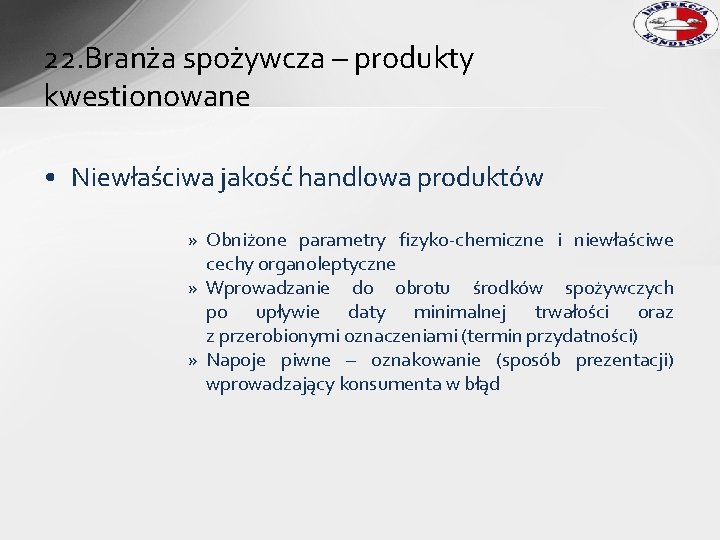 INSPEKCJA HANDLOWA

22.Branża spożywcza – produkty kwestionowane

• Niewłaściwa jakość handlowa produktów

» Obniżone parametry fizyko-chemiczne i niewłaściwe cechy organoleptyczne
» Wprowadzanie do obrotu środków spożywczych po upływie daty minimalnej trwałości oraz z przerobionymi oznaczeniami (termin przydatności)
» Napoje piwne – oznakowanie (sposób prezentacji) wprowadzający konsumenta w błąd